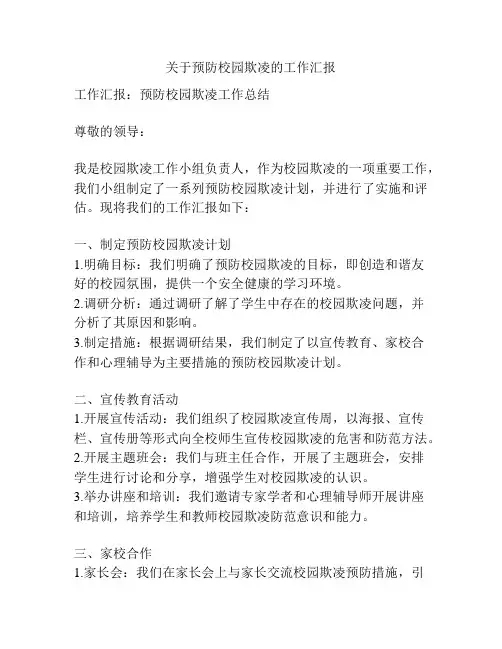 关于预防校园欺凌的工作汇报

工作汇报：预防校园欺凌工作总结

尊敬的领导：

我是校园欺凌工作小组负责人，作为校园欺凌的一项重要工作，我们小组制定了一系列预防校园欺凌计划，并进行了实施和评估。现将我们的工作汇报如下：

一、制定预防校园欺凌计划
1.明确目标：我们明确了预防校园欺凌的目标，即创造和谐友好的校园氛围，提供一个安全健康的学习环境。
2.调研分析：通过调研了解了学生中存在的校园欺凌问题，并分析了其原因和影响。
3.制定措施：根据调研结果，我们制定了以宣传教育、家校合作和心理辅导为主要措施的预防校园欺凌计划。

二、宣传教育活动
1.开展宣传活动：我们组织了校园欺凌宣传周，以海报、宣传栏、宣传册等形式向全校师生宣传校园欺凌的危害和防范方法。
2.开展主题班会：我们与班主任合作，开展了主题班会，安排学生进行讨论和分享，增强学生对校园欺凌的认识。
3.举办讲座和培训：我们邀请专家学者和心理辅导师开展讲座和培训，培养学生和教师校园欺凌防范意识和能力。

三、家校合作
1.家长会：我们在家长会上与家长交流校园欺凌预防措施，引